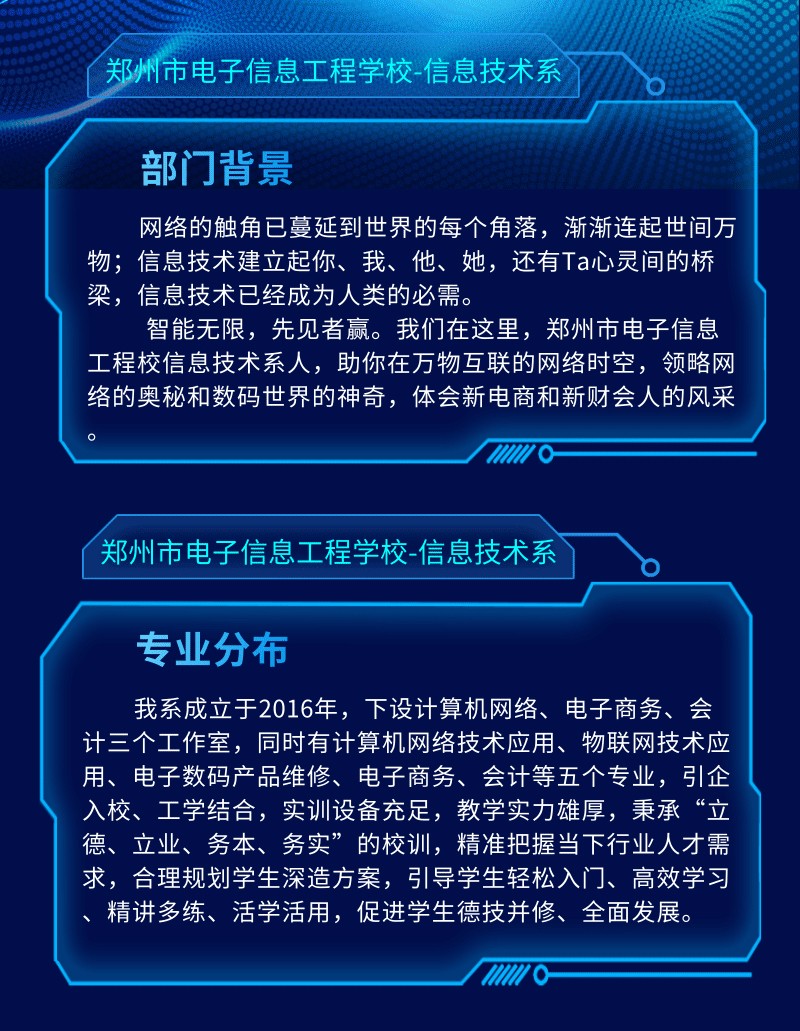 郑州市电子信息工程学校-信息技术系

部门背景

网络的触角已蔓延到世界的每个角落，渐渐连起世间万物；信息技术建立起你、我、他、她，还有Ta心灵间的桥梁，信息技术已经成为人类的必需。

智能无限，先见者赢。我们在这里，郑州市电子信息工程校信息技术系人，助你在万物互联的网络时空，领略网络的奥秘和数码世界的神奇，体会新电商和新财会人的风采。

郑州市电子信息工程学校-信息技术系

专业分布

我系成立于2016年，下设计算机网络、电子商务、会计三个工作室，同时有计算机网络技术应用、物联网技术应用、电子数码产品维修、电子商务、会计等五个专业，引企入校、工学结合，实训设备充足，教学实力雄厚，秉承“立德、立业、务本、务实”的校训，精准把握当下行业人才需求，合理规划学生深造方案，引导学生轻松入门、高效学习、精讲多练、活学活用，促进学生德技并修、全面发展。